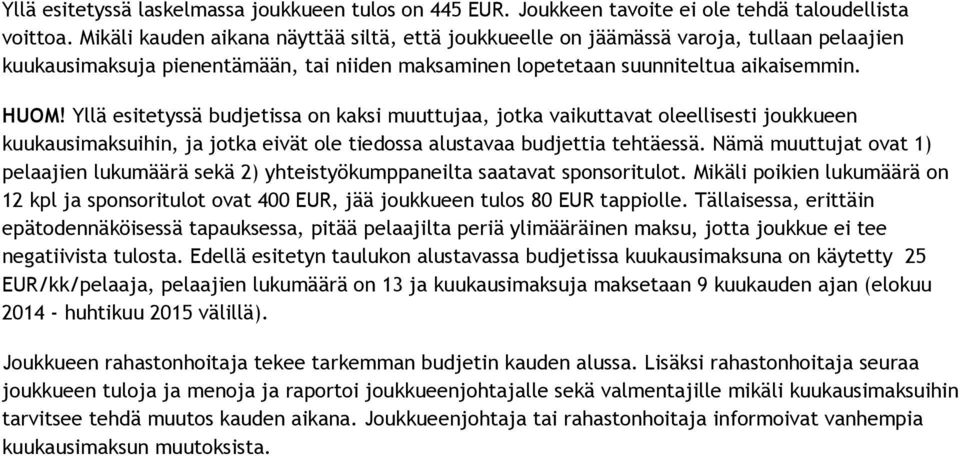 Yllä esitetyssä laskelmassa joukkueen tulos on 445 EUR. Joukkeen tavoite ei ole tehdä taloudellista voittoa. Mikäli kauden aikana näyttää siltä, että joukkueelle on jäämässä varoja, tullaan pelaajien kuukausimaksuja pienentämään, tai niiden maksaminen lopetetaan suunniteltua aikaisemmin.

HUOM! Yllä esitetyssä budjetissa on kaksi muuttujaa, jotka vaikuttavat oleellisesti joukkueen kuukausimaksuihin, ja jotka eivät ole tiedossa alustavaa budjettia tehtäessä. Nämä muuttujat ovat 1) pelaajien lukumäärä sekä 2) yhteistyökumppaneilta saatavat sponsoritulot. Mikäli poikien lukumäärä on 12 kpl ja sponsoritulot ovat 400 EUR, jää joukkueen tulos 80 EUR tappiolle. Tällaisessa, erittäin epätodennäköisessä tapauksessa, pitää pelaajilta periä ylimääräinen maksu, jotta joukkue ei tee negatiivista tulosta. Edellä esitetyn taulukon alustavassa budjetissa kuukausimaksuna on käytetty 25 EUR/kk/pelaaja, pelaajien lukumäärä on 13 ja kuukausimaksuja maksetaan 9 kuukauden ajan (elokuu 2014 - huhtikuu 2015 välillä).

Joukkueen rahastonhoitaja tekee tarkemman budjetin kauden alussa. Lisäksi rahastonhoitaja seuraa joukkueen tuloja ja menoja ja raportoi joukkueenjohtajalle sekä valmentajille mikäli kuukausimaksuihin tarvitsee tehdä muutos kauden aikana. Joukkueenjohtaja tai rahastonhoitaja informoivat vanhempia kuukausimaksun muutoksista.